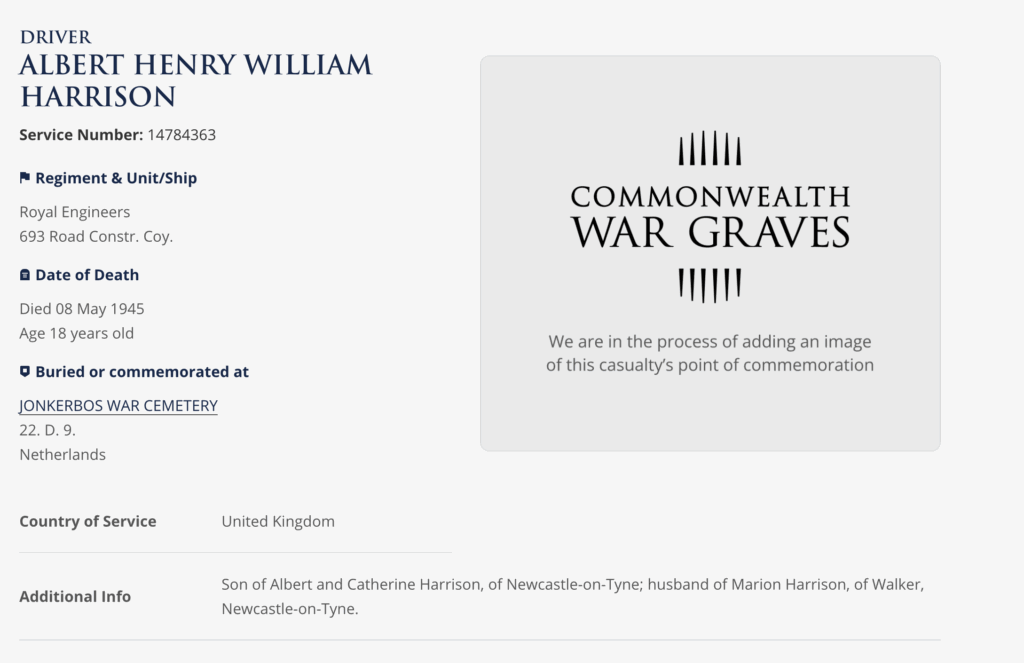 DRIVER
ALBERT HENRY WILLIAM HARRISON

Service Number: 14784363

Regiment & Unit/Ship

Royal Engineers
693 Road Constr. Coy.

Date of Death

Died 08 May 1945
Age 18 years old

Buried or commemorated at

JONKERBOS WAR CEMETERY
22. D. 9.
Netherlands

COMMONWEALTH WAR GRAVES

We are in the process of adding an image of this casualty's point of commemoration

| Country of Service | United Kingdom |
|---|---|
| Additional Info | Son of Albert and Catherine Harrison, of Newcastle-on-Tyne; husband of Marion Harrison, of Walker, Newcastle-on-Tyne. |